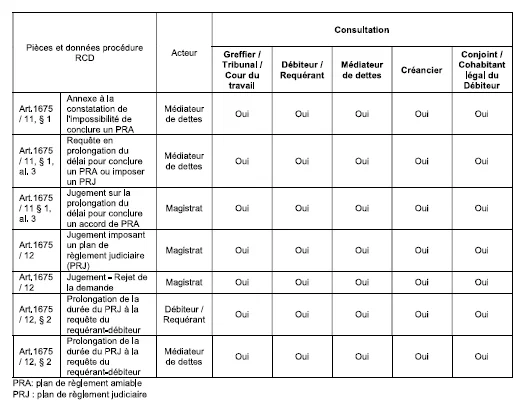 | Pièces et données procédure RCD | | Acteur | Consultation | | | | |
|---|---|---|---|---|---|---|---|
| | | | Greffier / Tribunal / Cour du travail | Débiteur / Requérant | Médiateur de dettes | Créancier | Conjoint / Cohabitant légal du Débiteur |
| Art.1675 / 11, § 1 | Annexe à la constatation de l'impossibilité de conclure un PRA | Médiateur de dettes | Oui | Oui | Oui | Oui | Oui |
| Art.1675 / 11, § 1, al. 3 | Requête en prolongation du délai pour conclure un PRA ou imposer un PRJ | Médiateur de dettes | Oui | Oui | Oui | Oui | Oui |
| Art.1675 / 11 § 1, al. 3 | Jugement sur la prolongation du délai pour conclure un accord de PRA | Magistrat | Oui | Oui | Oui | Oui | Oui |
| Art.1675 / 12 | Jugement imposant un plan de règlement judiciaire (PRJ) | Magistrat | Oui | Oui | Oui | Oui | Oui |
| Art.1675 / 12 | Jugement – Rejet de la demande | Magistrat | Oui | Oui | Oui | Oui | Oui |
| Art.1675 / 12, § 2 | Prolongation de la durée du PRJ à la requête du requérant-débiteur | Débiteur / Requérant | Oui | Oui | Oui | Oui | Oui |
| Art.1675 / 12, § 2 | Prolongation de la durée du PRJ à la requête du requérant-débiteur | Médiateur de dettes | Oui | Oui | Oui | Oui | Oui |

PRA: plan de règlement amiable
PRJ : plan de règlement judiciaire